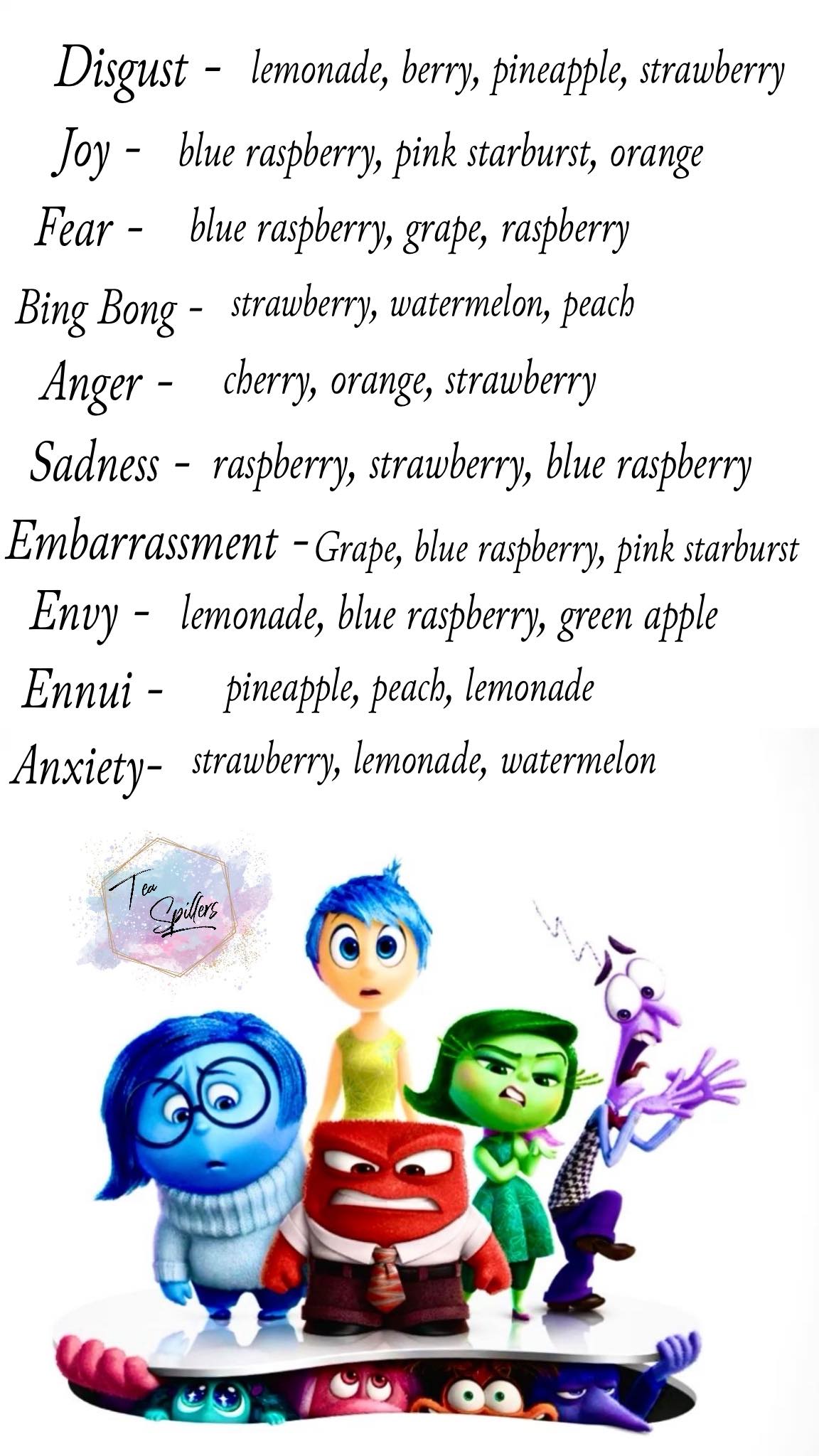 Disgust - lemonade, berry, pineapple, strawberry
Joy - blue raspberry, pink starburst, orange
Fear - blue raspberry, grape, raspberry
Bing Bong - strawberry, watermelon, peach
Anger - cherry, orange, strawberry
Sadness - raspberry, strawberry, blue raspberry
Embarrassment - Grape, blue raspberry, pink starburst
Envy - lemonade, blue raspberry, green apple
Ennui - pineapple, peach, lemonade
Anxiety- strawberry, lemonade, watermelon

Tea Spillers